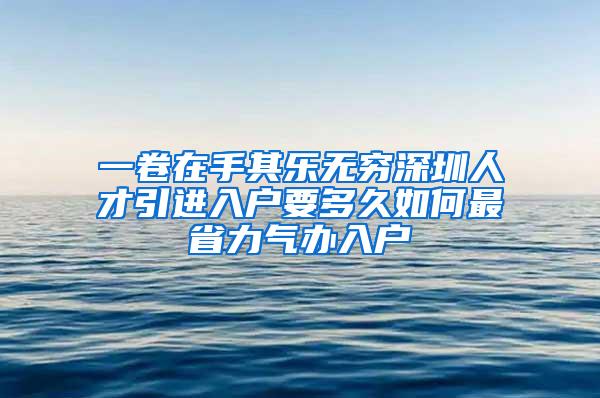 一卷在手其乐无穷深圳人才引进入户要多久如何最省力气办入户